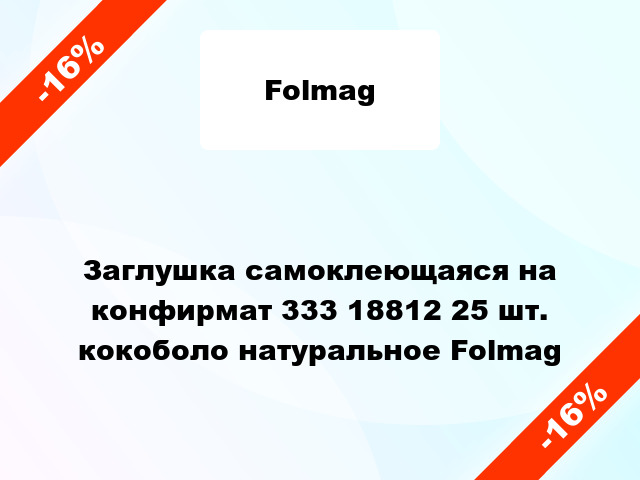 -16%

Folmag

Заглушка самоклеющаяся на конфирмат 333 18812 25 шт. кокоболо натуральное Folmag

-16%